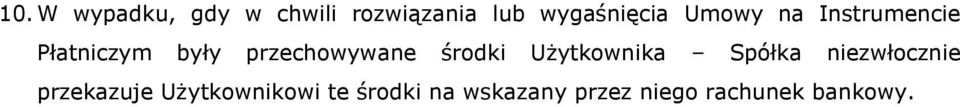 10. W wypadku, gdy w chwili rozwiązania lub wygaśnięcia Umowy na Instrumencie Płatniczym były przechowywane środki Użytkownika – Spółka niezwłocznie przekazuje Użytkownikowi te środki na wskazany przez niego rachunek bankowy.